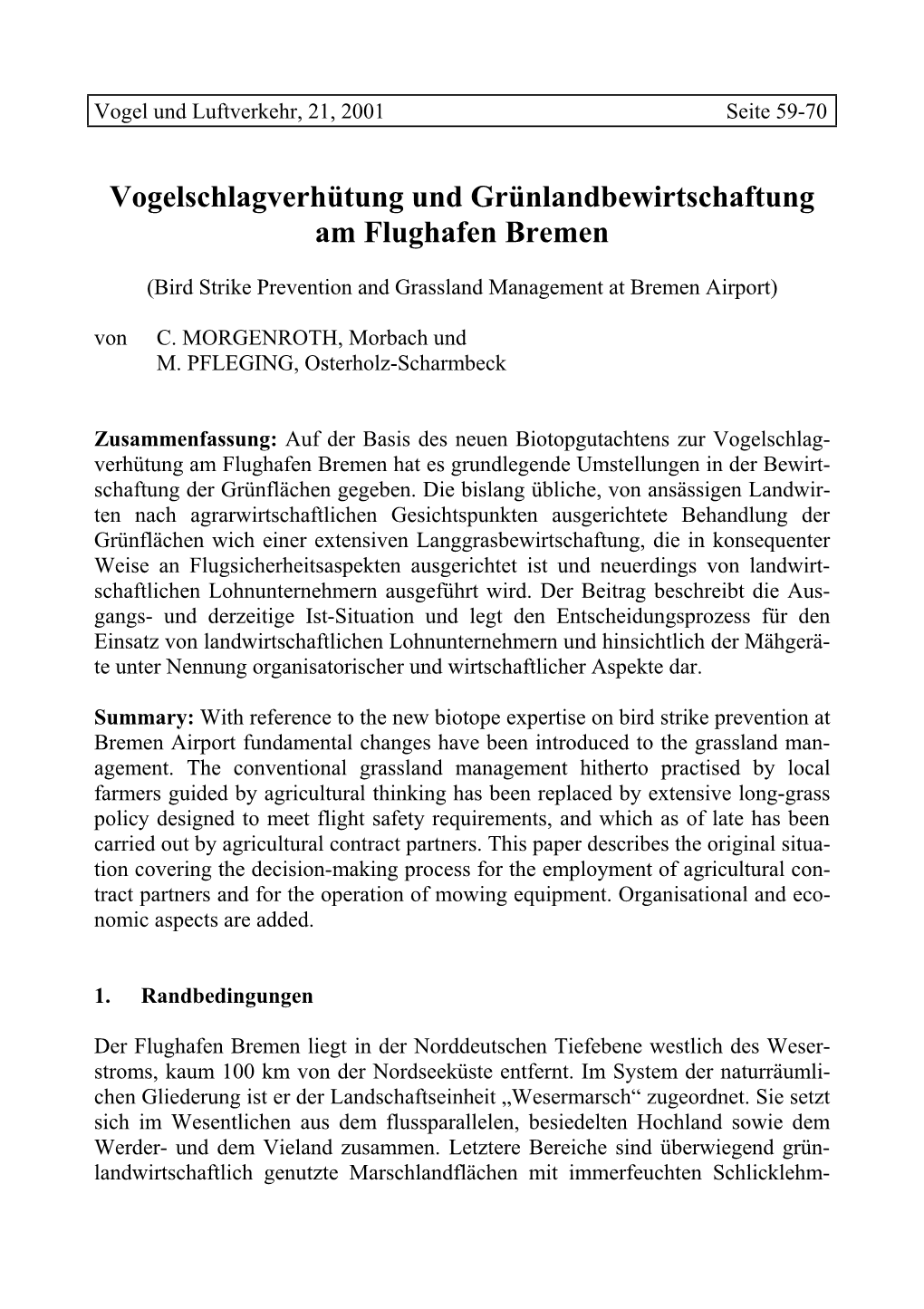 Vogel und Luftverkehr, 21, 2001 Seite 59-70

Vogelschlagverhütung und Grünlandbewirtschaftung am Flughafen Bremen

(Bird Strike Prevention and Grassland Management at Bremen Airport)

von C. MORGENROTH, Morbach und
M. PFLEGING, Osterholz-Scharmbeck

Zusammenfassung: Auf der Basis des neuen Biotopgutachtens zur Vogelschlagverhütung am Flughafen Bremen hat es grundlegende Umstellungen in der Bewirtschaftung der Grünflächen gegeben. Die bislang übliche, von ansässigen Landwirten nach agrarwirtschaftlichen Gesichtspunkten ausgerichtete Behandlung der Grünflächen wich einer extensiven Langgrasbewirtschaftung, die in konsequenter Weise an Flugsicherheitsaspekten ausgerichtet ist und neuerdings von landwirtschaftlichen Lohnunternehmern ausgeführt wird. Der Beitrag beschreibt die Ausgangs- und derzeitige Ist-Situation und legt den Entscheidungsprozess für den Einsatz von landwirtschaftlichen Lohnunternehmern und hinsichtlich der Mähgeräte unter Nennung organisatorischer und wirtschaftlicher Aspekte dar.

Summary: With reference to the new biotope expertise on bird strike prevention at Bremen Airport fundamental changes have been introduced to the grassland management. The conventional grassland management hitherto practised by local farmers guided by agricultural thinking has been replaced by extensive long-grass policy designed to meet flight safety requirements, and which as of late has been carried out by agricultural contract partners. This paper describes the original situation covering the decision-making process for the employment of agricultural contract partners and for the operation of mowing equipment. Organisational and economic aspects are added.

1. Randbedingungen

Der Flughafen Bremen liegt in der Norddeutschen Tiefebene westlich des Weserstroms, kaum 100 km von der Nordseeküste entfernt. Im System der naturräumlichen Gliederung ist er der Landschaftseinheit „Wesermarsch“ zugeordnet. Sie setzt sich im Wesentlichen aus dem flussparallelen, besiedelten Hochland sowie dem Werder- und dem Vieland zusammen. Letztere Bereiche sind überwiegend grünlandwirtschaftlich genutzte Marschlandflächen mit immerfeuchten Schlicklehm-